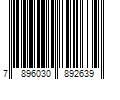 7 896030 892639